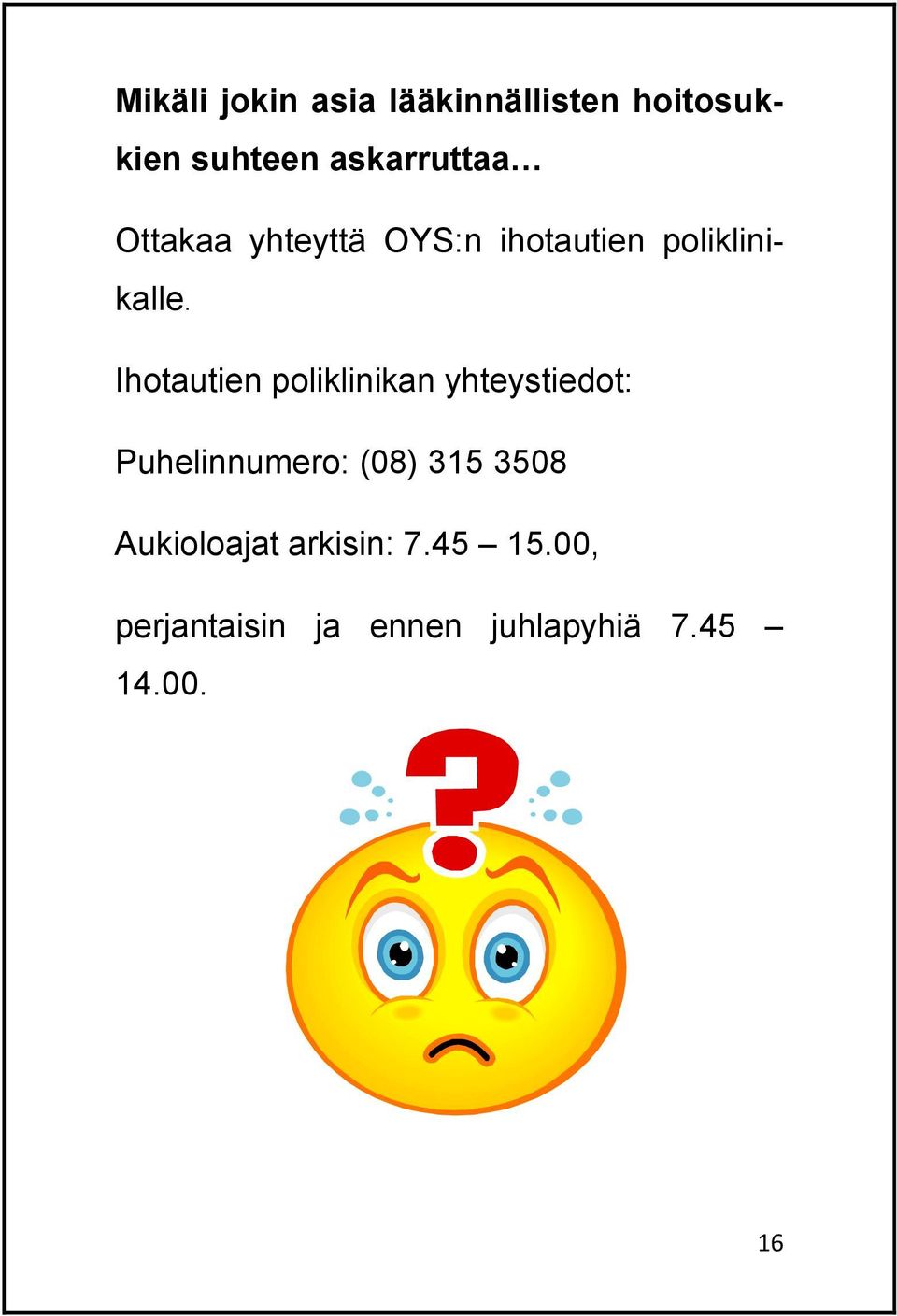 Mikäli jokin asia lääkinnällisten hoitosukkien suhteen askarruttaa…

Ottakaa yhteyttä OYS:n ihotautien poliklinikalle.

Ihotautien poliklinikan yhteystiedot:

Puhelinnumero: (08) 315 3508

Aukioloajat arkisin: 7.45 – 15.00,

perjantaisin ja ennen juhlapyhiä 7.45 – 14.00.

16